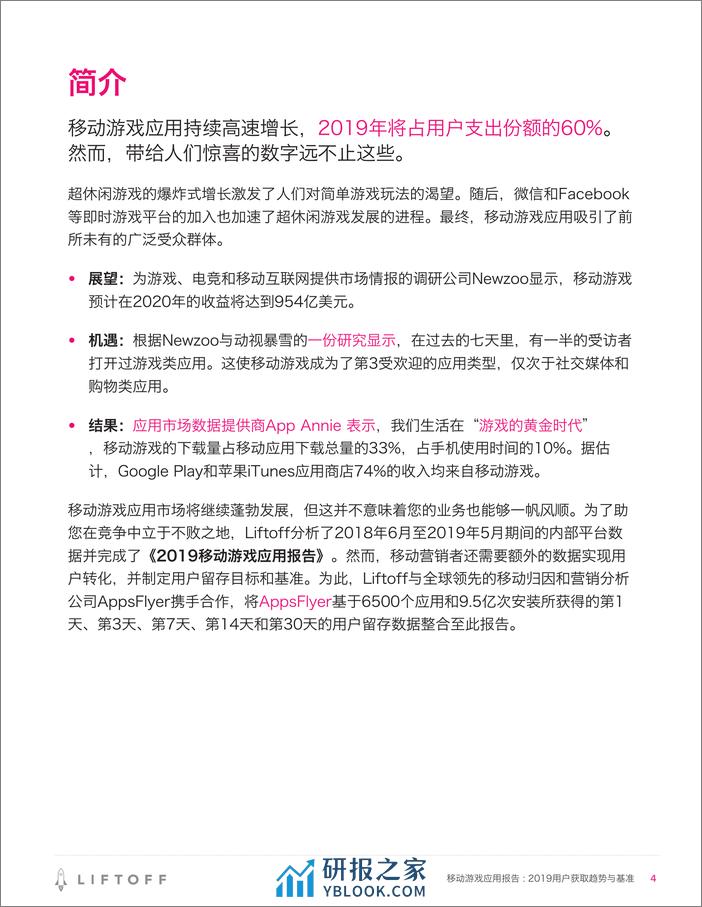 简介

移动游戏应用持续高速增长，2019年将占用户支出份额的60%。然而，带给人们惊喜的数字远不止这些。

超休闲游戏的爆炸式增长激发了人们对简单游戏玩法的渴望。随后，微信和Facebook等即时游戏平台的加入也加速了超休闲游戏发展的进程。最终，移动游戏应用吸引了前所未有的广泛受众群体。

• 展望：为游戏、电竞和移动互联网提供市场情报的调研公司Newzoo显示，移动游戏预计在2020年的收益将达到954亿美元。

• 机遇：根据Newzoo与动视暴雪的一份研究显示，在过去的七天里，有一半的受访者打开过游戏类应用。这使移动游戏成为了第3受欢迎的应用类型，仅次于社交媒体和购物类应用。

• 结果：应用市场数据提供商App Annie 表示，我们生活在“游戏的黄金时代”，移动游戏的下载量占移动应用下载总量的33%，占手机使用时间的10%。据估计，Google Play和苹果iTunes应用商店74%的收入均来自移动游戏。

移动游戏应用市场将继续蓬勃发展，但这并不意味着您的业务也能够一帆风顺。为了助您在竞争中立于不败之地，Liftoff分析了2018年6月至2019年5月期间的内部平台数据并完成了《2019移动游戏应用报告》。然而，移动营销者还需要额外的数据实现用户转化，并制定用户留存目标和基准。为此，Liftoff与全球领先的移动归因和营销分析公司AppsFlyer携手合作，将AppsFlyer基于6500个应用和9.5亿次安装所获得的第1天、第3天、第7天、第14天和第30天的用户留存数据整合至此报告。

LIFTOFF 研报之家 YBLOOK.COM 移动游戏应用报告：2019用户获取趋势与基准 4